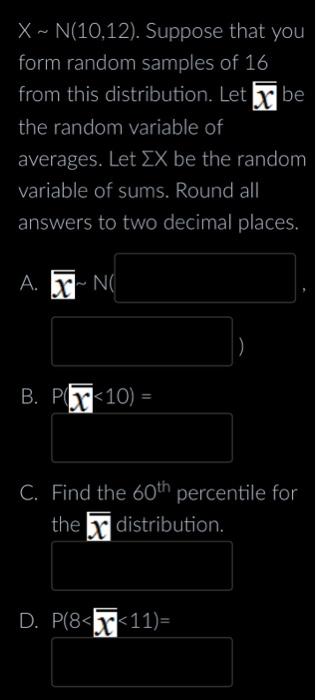 X ~ N(10,12). Suppose that you form random samples of 16 from this distribution. Let $\overline{x}$ be the random variable of averages. Let ΣX be the random variable of sums. Round all answers to two decimal places.

A. $\overline{x}$ ~ N( , )

B. P($\overline{x}$<10) =

C. Find the 60$^{th}$ percentile for the $\overline{x}$ distribution.

D. P(8<$\overline{x}$<11)=